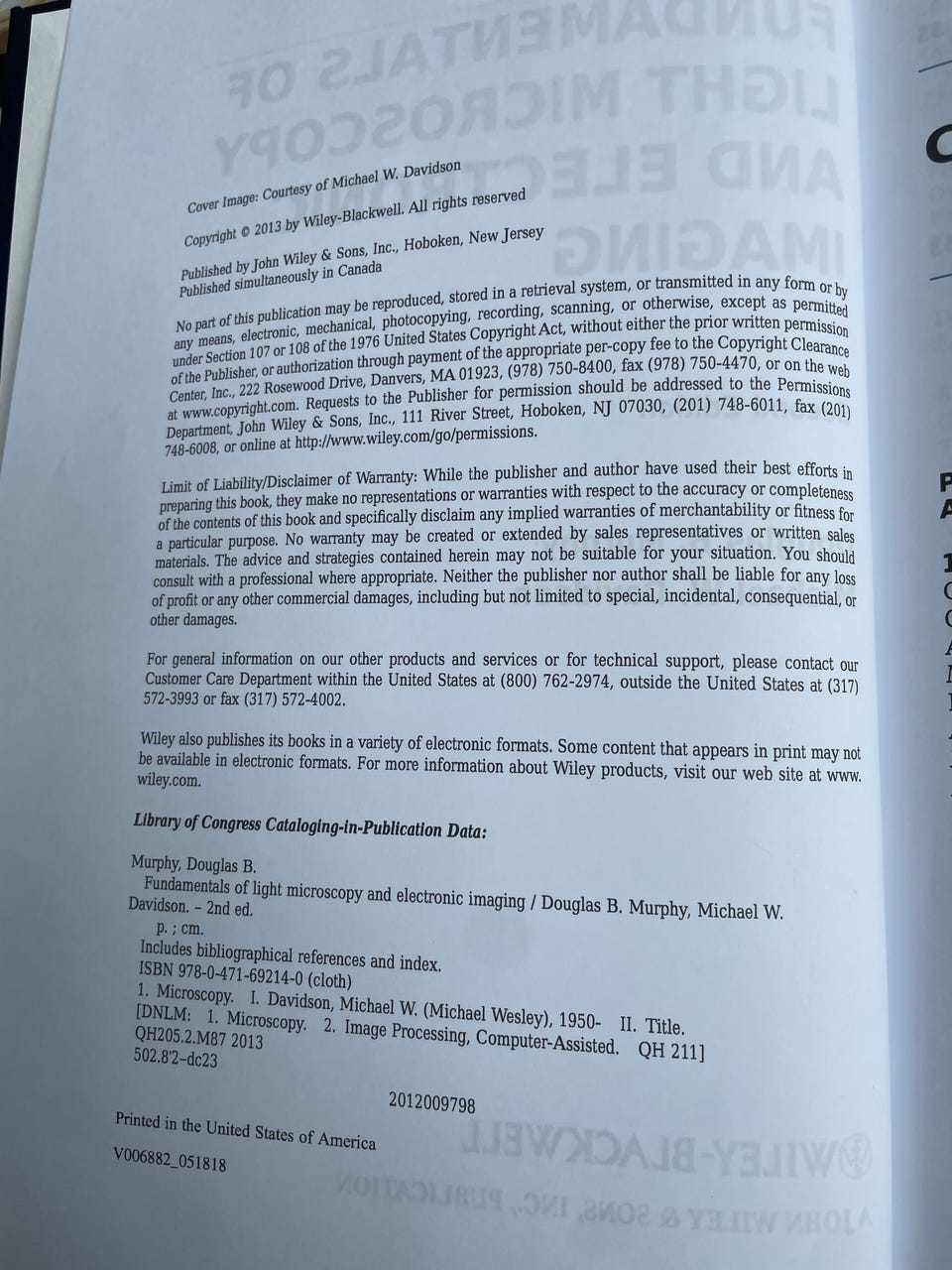 Cover Image: Courtesy of Michael W. Davidson

Copyright © 2013 by Wiley-Blackwell. All rights reserved

Published by John Wiley & Sons, Inc., Hoboken, New Jersey
Published simultaneously in Canada

No part of this publication may be reproduced, stored in a retrieval system, or transmitted in any form or by any means, electronic, mechanical, photocopying, recording, scanning, or otherwise, except as permitted under Section 107 or 108 of the 1976 United States Copyright Act, without either the prior written permission of the Publisher, or authorization through payment of the appropriate per-copy fee to the Copyright Clearance Center, Inc., 222 Rosewood Drive, Danvers, MA 01923, (978) 750-8400, fax (978) 750-4470, or on the web at www.copyright.com. Requests to the Publisher for permission should be addressed to the Permissions Department, John Wiley & Sons, Inc., 111 River Street, Hoboken, NJ 07030, (201) 748-6011, fax (201) 748-6008, or online at http://www.wiley.com/go/permissions.

Limit of Liability/Disclaimer of Warranty: While the publisher and author have used their best efforts in preparing this book, they make no representations or warranties with respect to the accuracy or completeness of the contents of this book and specifically disclaim any implied warranties of merchantability or fitness for a particular purpose. No warranty may be created or extended by sales representatives or written sales materials. The advice and strategies contained herein may not be suitable for your situation. You should consult with a professional where appropriate. Neither the publisher nor author shall be liable for any loss of profit or any other commercial damages, including but not limited to special, incidental, consequential, or other damages.

For general information on our other products and services or for technical support, please contact our Customer Care Department within the United States at (800) 762-2974, outside the United States at (317) 572-3993 or fax (317) 572-4002.

Wiley also publishes its books in a variety of electronic formats. Some content that appears in print may not be available in electronic formats. For more information about Wiley products, visit our web site at www.wiley.com.

Library of Congress Cataloging-in-Publication Data:

Murphy, Douglas B.
Fundamentals of light microscopy and electronic imaging / Douglas B. Murphy, Michael W. Davidson. – 2nd ed.
p. ; cm.
Includes bibliographical references and index.
ISBN 978-0-471-69214-0 (cloth)
1. Microscopy. I. Davidson, Michael W. (Michael Wesley), 1950- II. Title.
[DNLM: 1. Microscopy. 2. Image Processing, Computer-Assisted. QH 211]
QH205.2.M87 2013
502.8'2–dc23

2012009798

Printed in the United States of America

V006882_051818